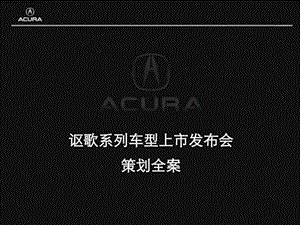 ACURA

ACURA

讴歌系列车型上市发布会
策划全案